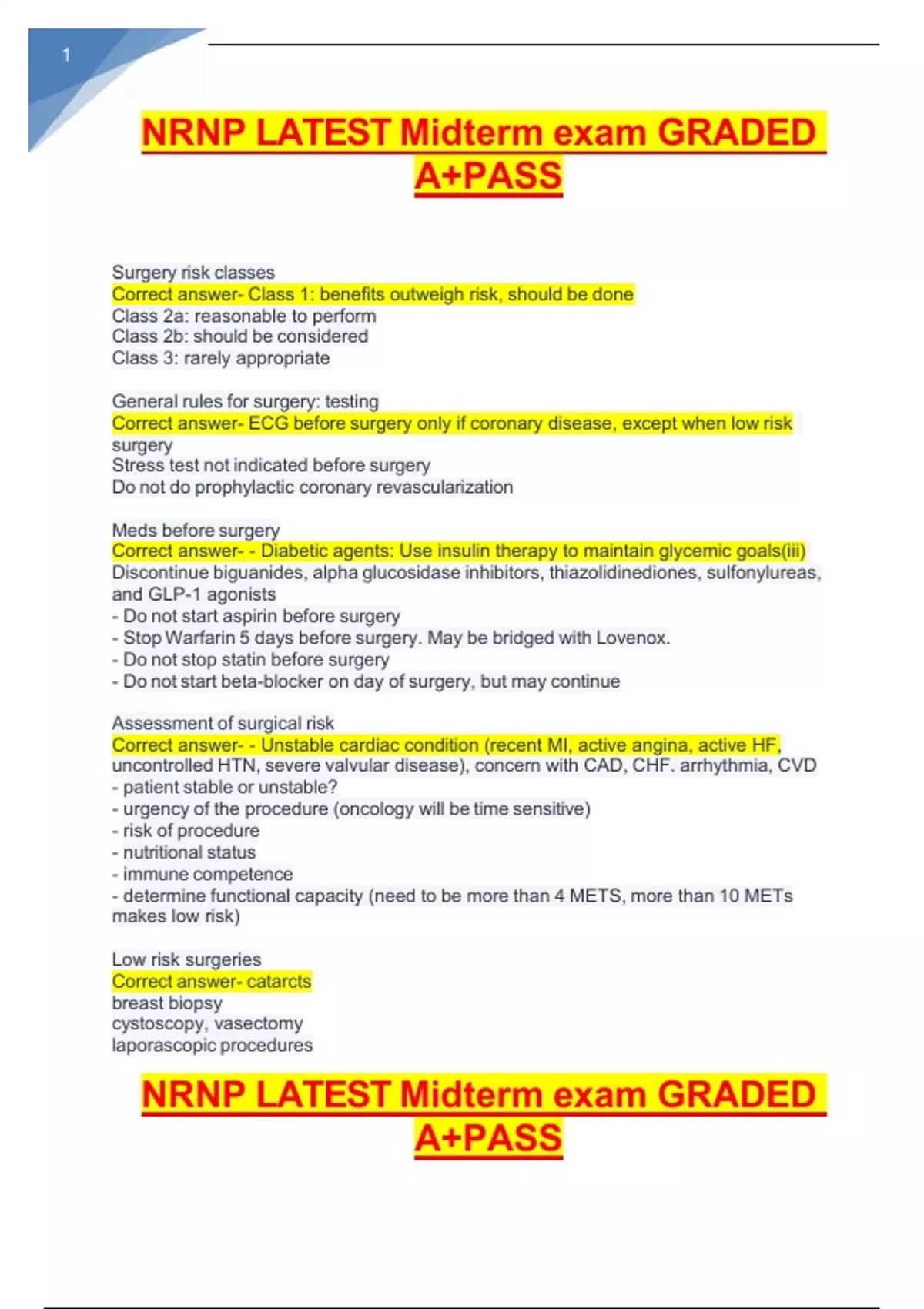 1

NRNP LATEST Midterm exam GRADED A+PASS

Surgery risk classes
Correct answer- Class 1: benefits outweigh risk, should be done
Class 2a: reasonable to perform
Class 2b: should be considered
Class 3: rarely appropriate

General rules for surgery: testing
Correct answer- ECG before surgery only if coronary disease, except when low risk surgery
Stress test not indicated before surgery
Do not do prophylactic coronary revascularization

Meds before surgery
Correct answer- - Diabetic agents: Use insulin therapy to maintain glycemic goals(iii)
Discontinue biguanides, alpha glucosidase inhibitors, thiazolidinediones, sulfonylureas, and GLP-1 agonists
- Do not start aspirin before surgery
- Stop Warfarin 5 days before surgery. May be bridged with Lovenox.
- Do not stop statin before surgery
- Do not start beta-blocker on day of surgery, but may continue

Assessment of surgical risk
Correct answer- - Unstable cardiac condition (recent MI, active angina, active HF, uncontrolled HTN, severe valvular disease), concern with CAD, CHF. arrhythmia, CVD
- patient stable or unstable?
- urgency of the procedure (oncology will be time sensitive)
- risk of procedure
- nutritional status
- immune competence
- determine functional capacity (need to be more than 4 METS, more than 10 METs makes low risk)

Low risk surgeries
Correct answer- catarcts
breast biopsy
cystoscopy, vasectomy
laporascopic procedures

NRNP LATEST Midterm exam GRADED A+PASS